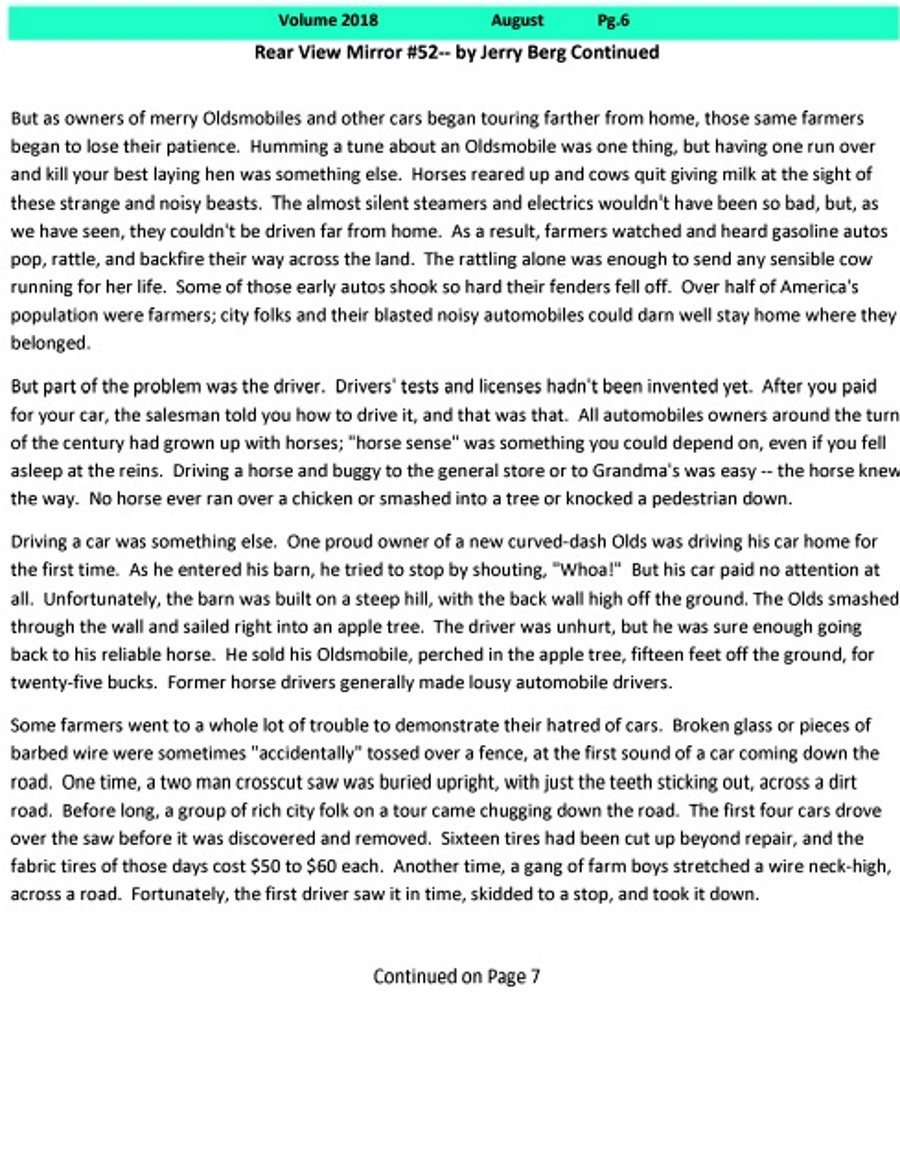 Volume 2018 August Pg.6

Rear View Mirror #52-- by Jerry Berg Continued

But as owners of merry Oldsmobiles and other cars began touring farther from home, those same farmers began to lose their patience. Humming a tune about an Oldsmobile was one thing, but having one run over and kill your best laying hen was something else. Horses reared up and cows quit giving milk at the sight of these strange and noisy beasts. The almost silent steamers and electrics wouldn't have been so bad, but, as we have seen, they couldn't be driven far from home. As a result, farmers watched and heard gasoline autos pop, rattle, and backfire their way across the land. The rattling alone was enough to send any sensible cow running for her life. Some of those early autos shook so hard their fenders fell off. Over half of America's population were farmers; city folks and their blasted noisy automobiles could darn well stay home where they belonged.

But part of the problem was the driver. Drivers' tests and licenses hadn't been invented yet. After you paid for your car, the salesman told you how to drive it, and that was that. All automobiles owners around the turn of the century had grown up with horses; "horse sense" was something you could depend on, even if you fell asleep at the reins. Driving a horse and buggy to the general store or to Grandma's was easy -- the horse knew the way. No horse ever ran over a chicken or smashed into a tree or knocked a pedestrian down.

Driving a car was something else. One proud owner of a new curved-dash Olds was driving his car home for the first time. As he entered his barn, he tried to stop by shouting, "Whoa!" But his car paid no attention at all. Unfortunately, the barn was built on a steep hill, with the back wall high off the ground. The Olds smashed through the wall and sailed right into an apple tree. The driver was unhurt, but he was sure enough going back to his reliable horse. He sold his Oldsmobile, perched in the apple tree, fifteen feet off the ground, for twenty-five bucks. Former horse drivers generally made lousy automobile drivers.

Some farmers went to a whole lot of trouble to demonstrate their hatred of cars. Broken glass or pieces of barbed wire were sometimes "accidentally" tossed over a fence, at the first sound of a car coming down the road. One time, a two man crosscut saw was buried upright, with just the teeth sticking out, across a dirt road. Before long, a group of rich city folk on a tour came chugging down the road. The first four cars drove over the saw before it was discovered and removed. Sixteen tires had been cut up beyond repair, and the fabric tires of those days cost $50 to $60 each. Another time, a gang of farm boys stretched a wire neck-high, across a road. Fortunately, the first driver saw it in time, skidded to a stop, and took it down.

Continued on Page 7